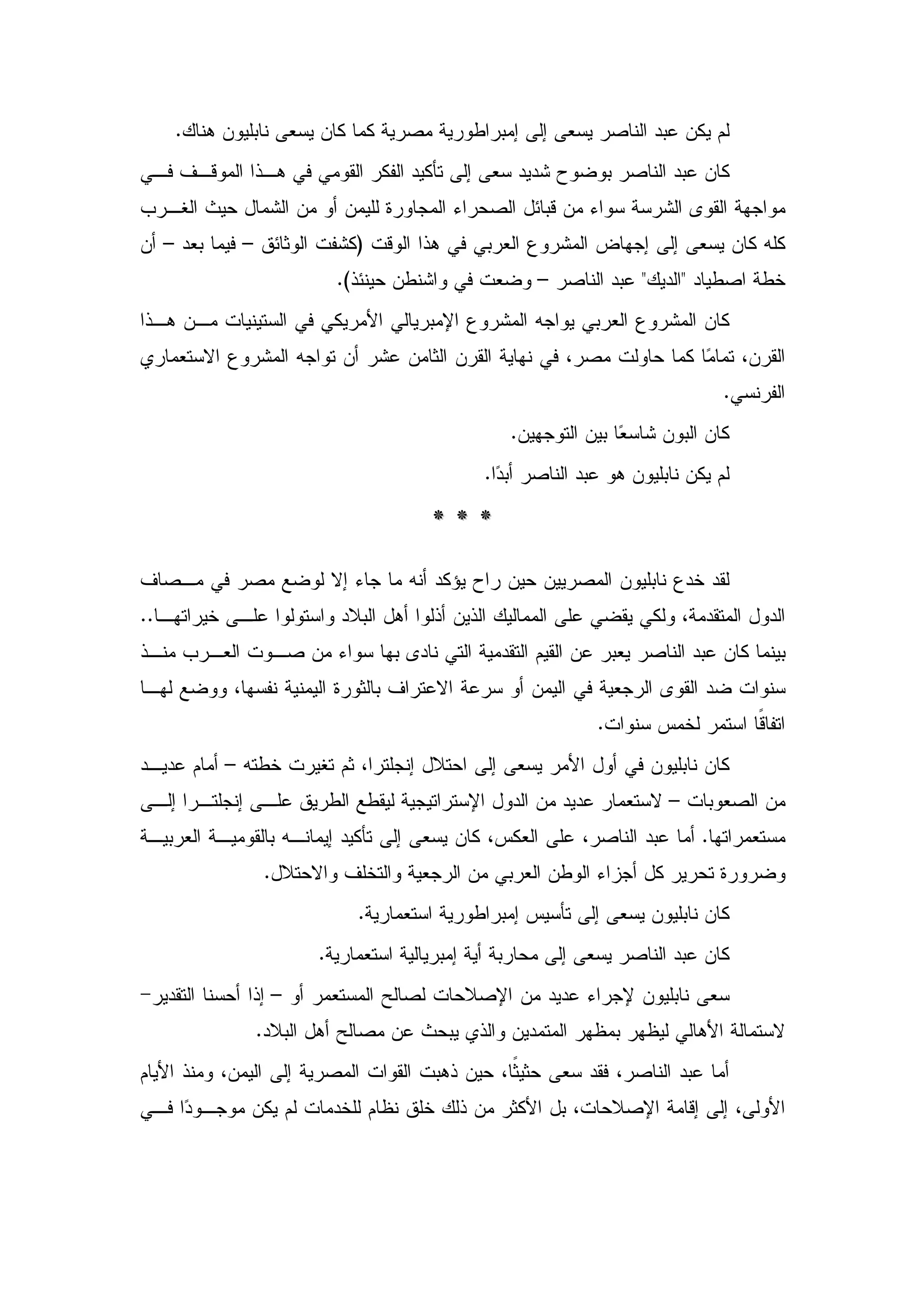 لم يكن عبد الناصر يسعى إلى إمبراطورية مصرية كما كان يسعى نابليون هناك.

كان عبد الناصر بوضوح شديد سعى إلى تأكيد الفكر القومي في هذا الموقف في مواجهة القوى الشرسة سواء من قبائل الصحراء المجاورة لليمن أو من الشمال حيث الغرب كله كان يسعى إلى إجهاض المشروع العربي في هذا الوقت (كشفت الوثائق – فيما بعد – أن خطة اصطياد "الديك" عبد الناصر – وضعت في واشنطن حينئذ).

كان المشروع العربي يواجه المشروع الإمبريالي الأمريكي في الستينيات من هذا القرن، تمامًا كما حاولت مصر، في نهاية القرن الثامن عشر أن تواجه المشروع الاستعماري الفرنسي.

كان البون شاسعًا بين التوجهين.

لم يكن نابليون هو عبد الناصر أبدًا.

* * *

لقد خدع نابليون المصريين حين راح يؤكد أنه ما جاء إلا لوضع مصر في مصاف الدول المتقدمة، ولكي يقضي على المماليك الذين أذلوا أهل البلاد واستولوا على خيراتها.. بينما كان عبد الناصر يعبر عن القيم التقدمية التي نادى بها سواء من صوت العرب منذ سنوات ضد القوى الرجعية في اليمن أو سرعة الاعتراف بالثورة اليمنية نفسها، ووضع لها اتفاقًا استمر لخمس سنوات.

كان نابليون في أول الأمر يسعى إلى احتلال إنجلترا، ثم تغيرت خطته – أمام عديد من الصعوبات – لاستعمار عديد من الدول الإستراتيجية ليقطع الطريق على إنجلترا إلى مستعمراتها. أما عبد الناصر، على العكس، كان يسعى إلى تأكيد إيمانه بالقومية العربية وضرورة تحرير كل أجزاء الوطن العربي من الرجعية والتخلف والاحتلال.

كان نابليون يسعى إلى تأسيس إمبراطورية استعمارية.

كان عبد الناصر يسعى إلى محاربة أية إمبريالية استعمارية.

سعى نابليون لإجراء عديد من الإصلاحات لصالح المستعمر أو – إذا أحسنا التقدير– لاستمالة الأهالي ليظهر بمظهر المتمدين والذي يبحث عن مصالح أهل البلاد.

أما عبد الناصر، فقد سعى حثيثًا، حين ذهبت القوات المصرية إلى اليمن، ومنذ الأيام الأولى، إلى إقامة الإصلاحات، بل الأكثر من ذلك خلق نظام للخدمات لم يكن موجودًا في